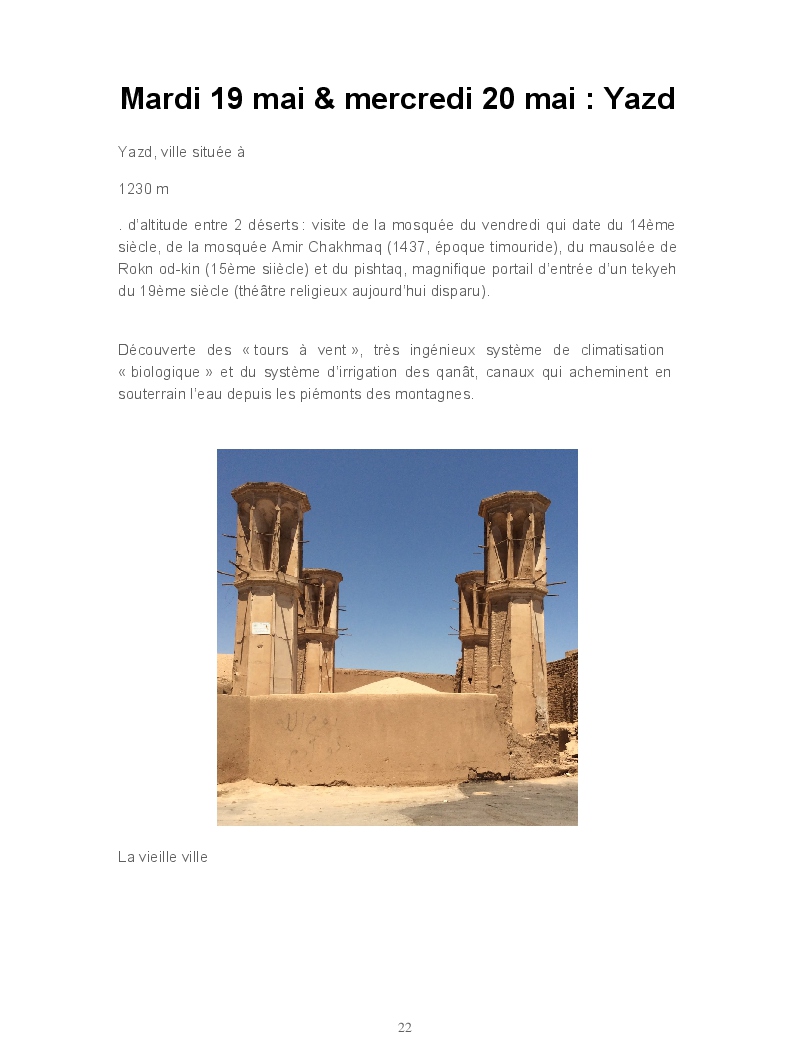 Mardi 19 mai & mercredi 20 mai : Yazd

Yazd, ville située à

1230 m

. d'altitude entre 2 déserts : visite de la mosquée du vendredi qui date du 14ème siècle, de la mosquée Amir Chakhmaq (1437, époque timouride), du mausolée de Rokn od-kin (15ème siiècle) et du pishtaq, magnifique portail d'entrée d'un tekyeh du 19ème siècle (théâtre religieux aujourd'hui disparu).

Découverte des « tours à vent », très ingénieux système de climatisation « biologique » et du système d'irrigation des qanât, canaux qui acheminent en souterrain l'eau depuis les piémonts des montagnes.

La vieille ville

22